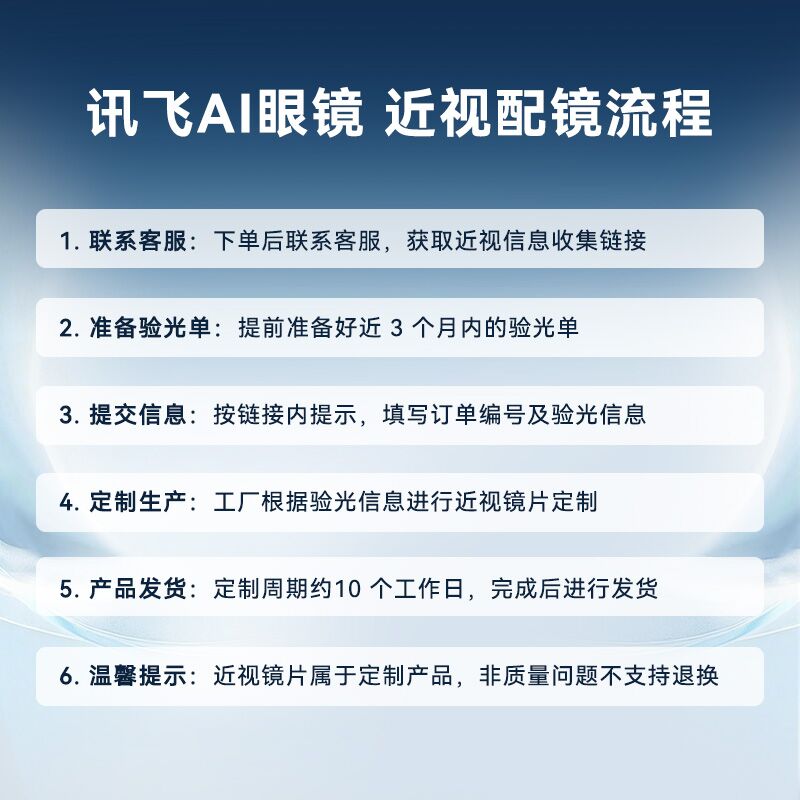 讯飞AI眼镜 近视配镜流程

1.联系客服：下单后联系客服，获取近视信息收集链接

2.准备验光单：提前准备好近3个月内的验光单

3.提交信息：按链接内提示，填写订单编号及验光信息

4.定制生产：工厂根据验光信息进行近视镜片定制

5.产品发货：定制周期约10个工作日，完成后进行发货

6.温馨提示：近视镜片属于定制产品，非质量问题不支持退换